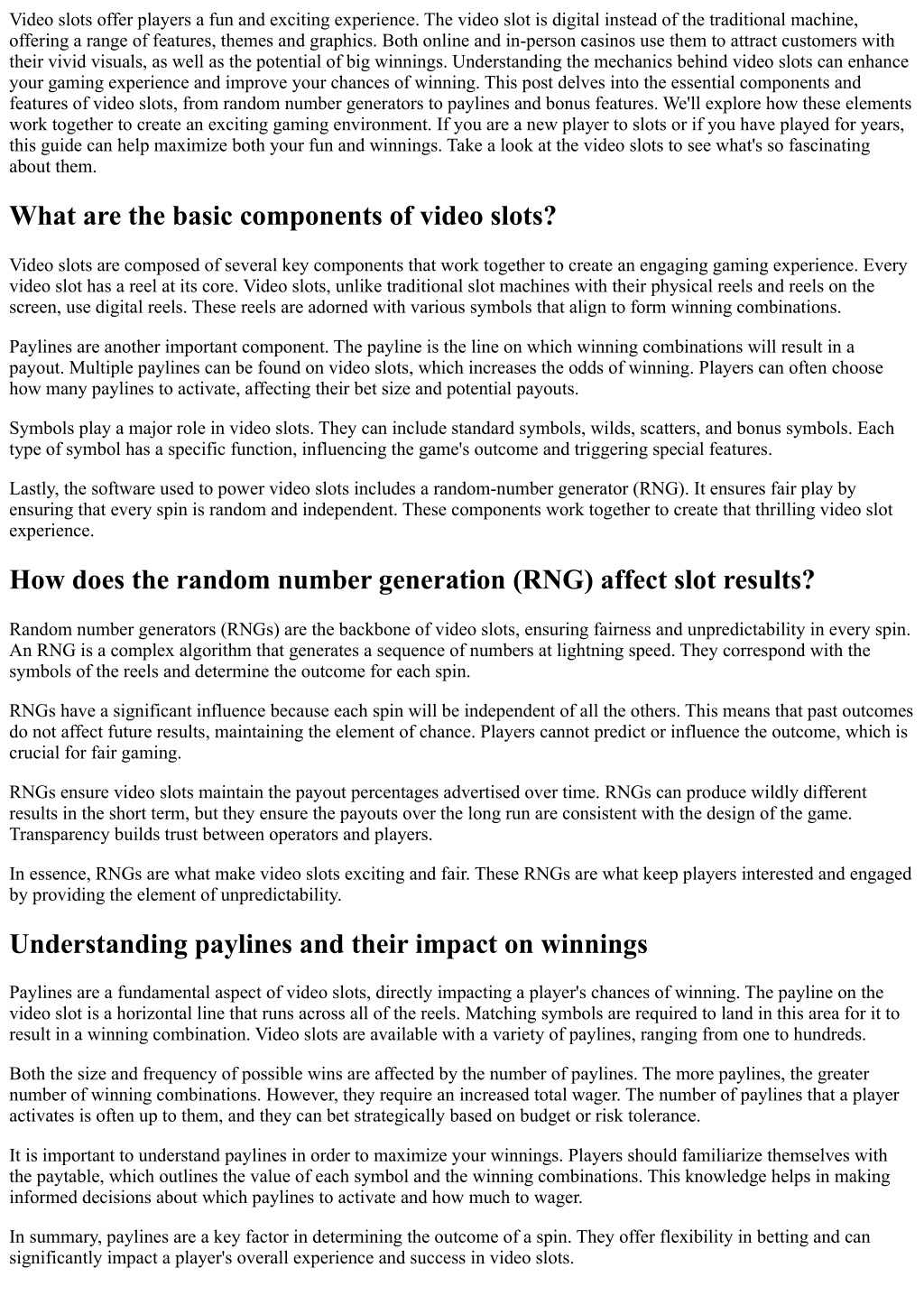 Video slots offer players a fun and exciting experience. The video slot is digital instead of the traditional machine, offering a range of features, themes and graphics. Both online and in-person casinos use them to attract customers with their vivid visuals, as well as the potential of big winnings. Understanding the mechanics behind video slots can enhance your gaming experience and improve your chances of winning. This post delves into the essential components and features of video slots, from random number generators to paylines and bonus features. We'll explore how these elements work together to create an exciting gaming environment. If you are a new player to slots or if you have played for years, this guide can help maximize both your fun and winnings. Take a look at the video slots to see what's so fascinating about them.

What are the basic components of video slots?

Video slots are composed of several key components that work together to create an engaging gaming experience. Every video slot has a reel at its core. Video slots, unlike traditional slot machines with their physical reels and reels on the screen, use digital reels. These reels are adorned with various symbols that align to form winning combinations.

Paylines are another important component. The payline is the line on which winning combinations will result in a payout. Multiple paylines can be found on video slots, which increases the odds of winning. Players can often choose how many paylines to activate, affecting their bet size and potential payouts.

Symbols play a major role in video slots. They can include standard symbols, wilds, scatters, and bonus symbols. Each type of symbol has a specific function, influencing the game's outcome and triggering special features.

Lastly, the software used to power video slots includes a random-number generator (RNG). It ensures fair play by ensuring that every spin is random and independent. These components work together to create that thrilling video slot experience.

How does the random number generation (RNG) affect slot results?

Random number generators (RNGs) are the backbone of video slots, ensuring fairness and unpredictability in every spin. An RNG is a complex algorithm that generates a sequence of numbers at lightning speed. They correspond with the symbols of the reels and determine the outcome for each spin.

RNGs have a significant influence because each spin will be independent of all the others. This means that past outcomes do not affect future results, maintaining the element of chance. Players cannot predict or influence the outcome, which is crucial for fair gaming.

RNGs ensure video slots maintain the payout percentages advertised over time. RNGs can produce wildly different results in the short term, but they ensure the payouts over the long run are consistent with the design of the game. Transparency builds trust between operators and players.

In essence, RNGs are what make video slots exciting and fair. These RNGs are what keep players interested and engaged by providing the element of unpredictability.

Understanding paylines and their impact on winnings

Paylines are a fundamental aspect of video slots, directly impacting a player's chances of winning. The payline on the video slot is a horizontal line that runs across all of the reels. Matching symbols are required to land in this area for it to result in a winning combination. Video slots are available with a variety of paylines, ranging from one to hundreds.

Both the size and frequency of possible wins are affected by the number of paylines. The more paylines, the greater number of winning combinations. However, they require an increased total wager. The number of paylines that a player activates is often up to them, and they can bet strategically based on budget or risk tolerance.

It is important to understand paylines in order to maximize your winnings. Players should familiarize themselves with the paytable, which outlines the value of each symbol and the winning combinations. This knowledge helps in making informed decisions about which paylines to activate and how much to wager.

In summary, paylines are a key factor in determining the outcome of a spin. They offer flexibility in betting and can significantly impact a player's overall experience and success in video slots.